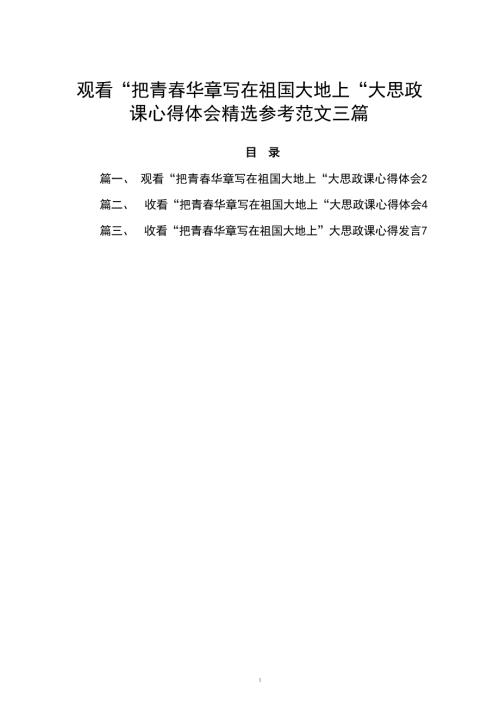 观看“把青春华章写在祖国大地上“大思政课心得体会精选参考范文三篇

目 录

篇一、 观看“把青春华章写在祖国大地上“大思政课心得体会2

篇二、 收看“把青春华章写在祖国大地上“大思政课心得体会4

篇三、 收看“把青春华章写在祖国大地上”大思政课心得发言7

1